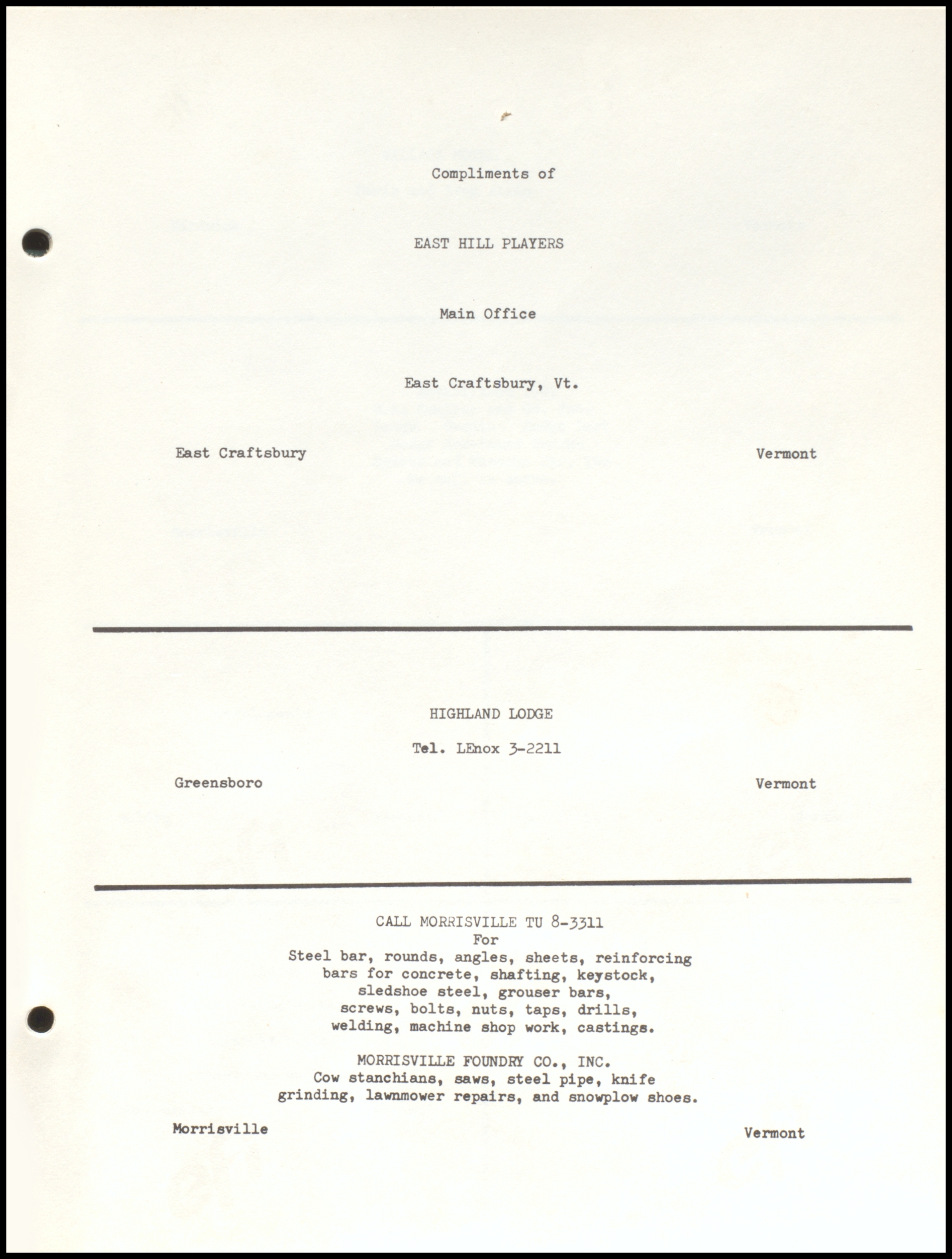 Compliments of

EAST HILL PLAYERS

Main Office

East Craftsbury, Vt.

East Craftsbury Vermont

HIGHLAND LODGE

Tel. LEnox 3-2211

Greensboro Vermont

CALL MORRISVILLE TU 8-3311
For
Steel bar, rounds, angles, sheets, reinforcing bars for concrete, shafting, keystock, sledshoe steel, grouser bars, screws, bolts, nuts, taps, drills, welding, machine shop work, castings.

MORRISVILLE FOUNDRY CO., INC.
Cow stanchians, saws, steel pipe, knife grinding, lawnmower repairs, and snowplow shoes.

Morrisville Vermont